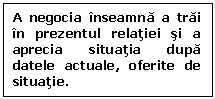 A negocia înseamnă a trăi în prezentul relaţiei şi a aprecia situaţia după datele actuale, oferite de situaţie.